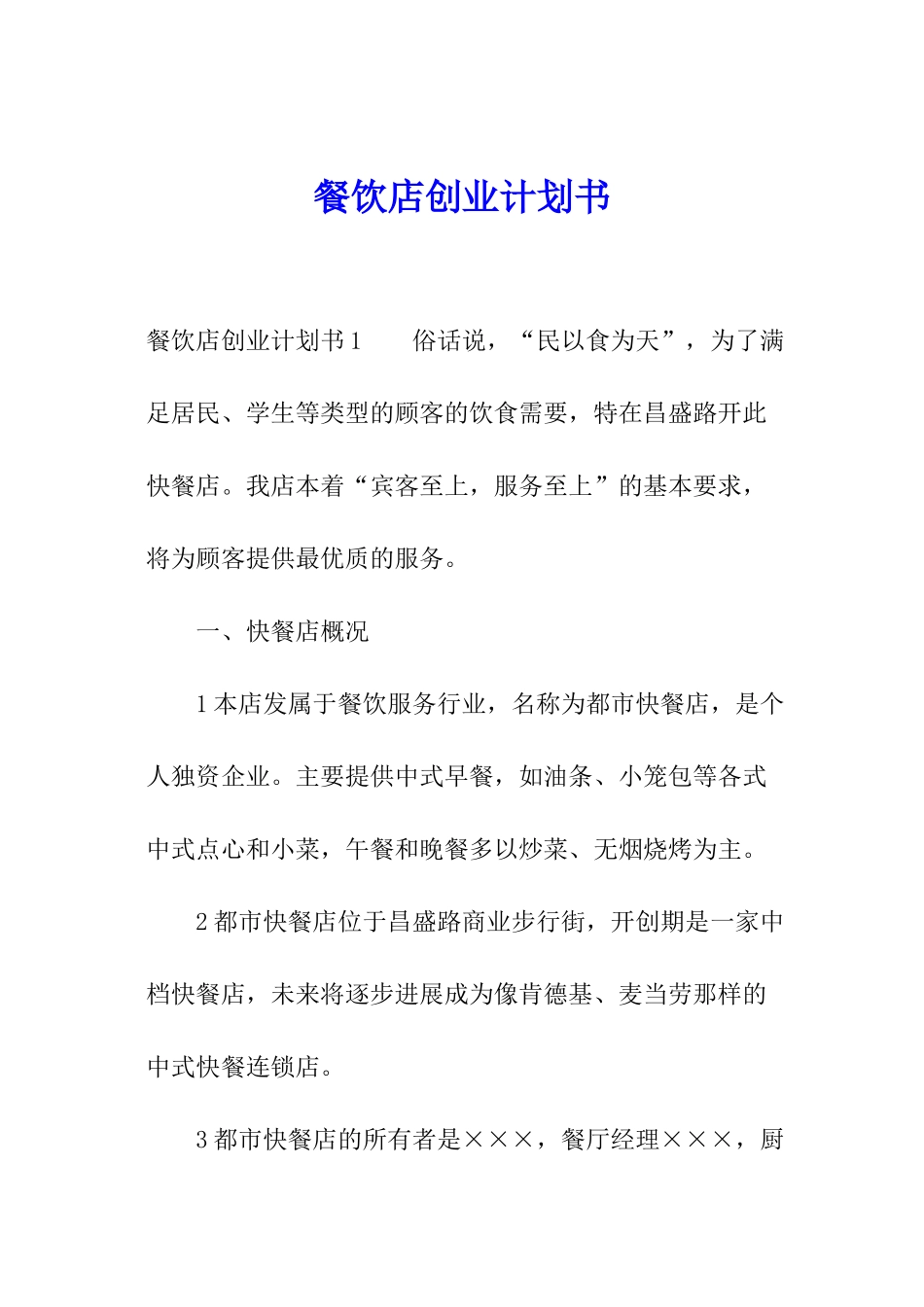 餐饮店创业计划书

餐饮店创业计划书1　　俗话说，“民以食为天”，为了满足居民、学生等类型的顾客的饮食需要，特在昌盛路开此快餐店。我店本着“宾客至上，服务至上”的基本要求，将为顾客提供最优质的服务。

一、快餐店概况

1本店发属于餐饮服务行业，名称为都市快餐店，是个人独资企业。主要提供中式早餐，如油条、小笼包等各式中式点心和小菜，午餐和晚餐多以炒菜、无烟烧烤为主。

2都市快餐店位于昌盛路商业步行街，开创期是一家中档快餐店，未来将逐步进展成为像肯德基、麦当劳那样的中式快餐连锁店。

3都市快餐店的所有者是×××，餐厅经理×××，厨